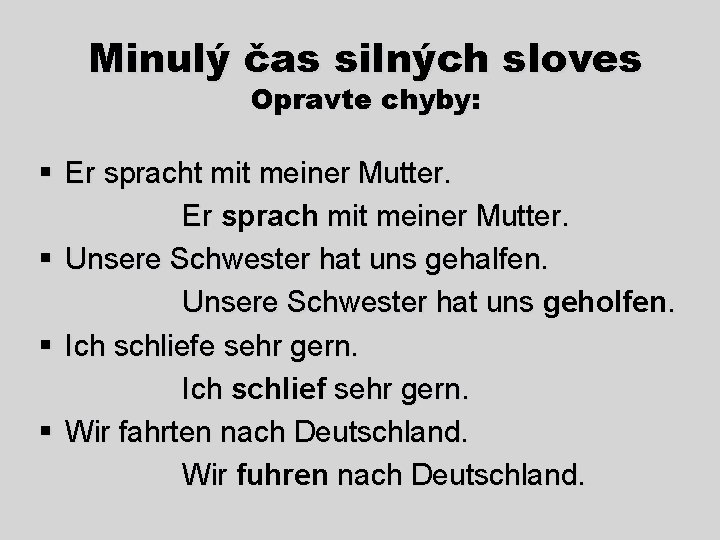 Minulý čas silných sloves
Opravte chyby:

▪ Er spracht mit meiner Mutter.
Er sprach mit meiner Mutter.
▪ Unsere Schwester hat uns gehalfen.
Unsere Schwester hat uns geholfen.
▪ Ich schliefe sehr gern.
Ich schlief sehr gern.
▪ Wir fahrten nach Deutschland.
Wir fuhren nach Deutschland.